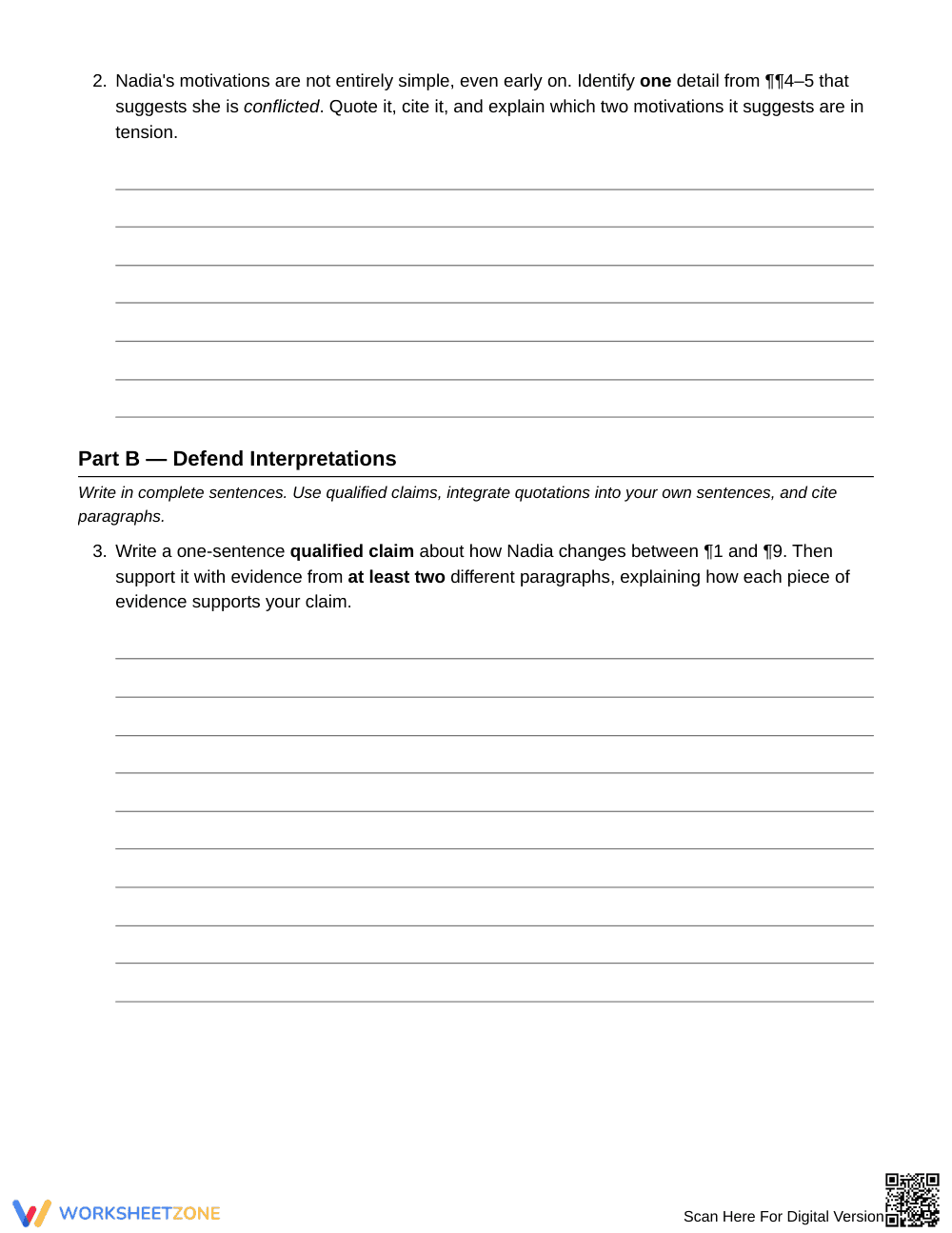 2. Nadia's motivations are not entirely simple, even early on. Identify one detail from ¶¶4–5 that suggests she is conflicted. Quote it, cite it, and explain which two motivations it suggests are in tension.

____
____
____
____
____
____
____

Part B — Defend Interpretations

Write in complete sentences. Use qualified claims, integrate quotations into your own sentences, and cite paragraphs.

3. Write a one-sentence qualified claim about how Nadia changes between ¶1 and ¶9. Then support it with evidence from at least two different paragraphs, explaining how each piece of evidence supports your claim.

____
____
____
____
____
____
____
____
____
____

WORKSHEETZONE

Scan Here For Digital Version